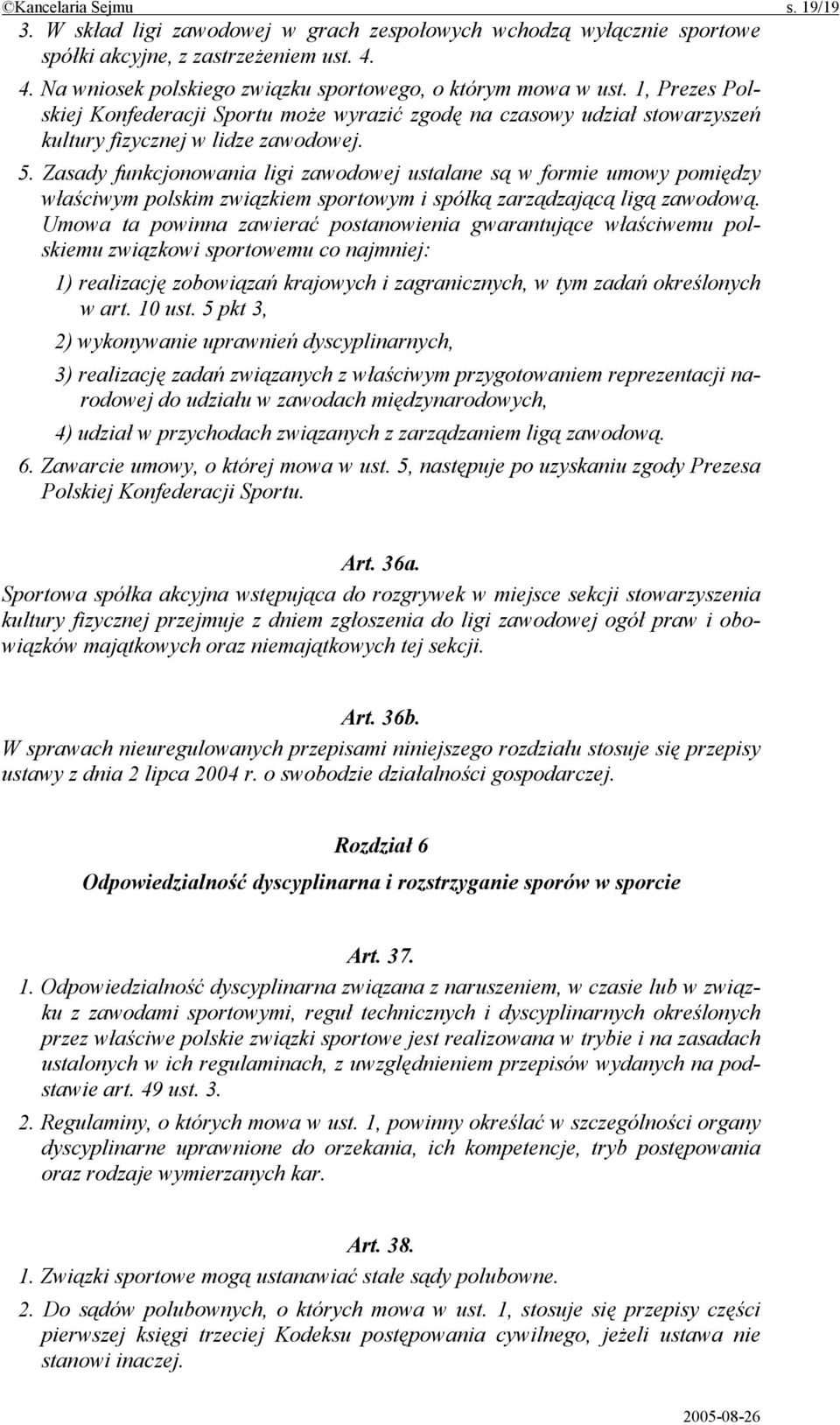 ©Kancelaria Sejmu s. 19/19

3. W skład ligi zawodowej w grach zespołowych wchodzą wyłącznie sportowe spółki akcyjne, z zastrzeżeniem ust. 4.

4. Na wniosek polskiego związku sportowego, o którym mowa w ust. 1, Prezes Polskiej Konfederacji Sportu może wyrazić zgodę na czasowy udział stowarzyszeń kultury fizycznej w lidze zawodowej.

5. Zasady funkcjonowania ligi zawodowej ustalane są w formie umowy pomiędzy właściwym polskim związkiem sportowym i spółką zarządzającą ligą zawodową. Umowa ta powinna zawierać postanowienia gwarantujące właściwemu polskiemu związkowi sportowemu co najmniej:

1) realizację zobowiązań krajowych i zagranicznych, w tym zadań określonych w art. 10 ust. 5 pkt 3,

2) wykonywanie uprawnień dyscyplinarnych,

3) realizację zadań związanych z właściwym przygotowaniem reprezentacji narodowej do udziału w zawodach międzynarodowych,

4) udział w przychodach związanych z zarządzaniem ligą zawodową.

6. Zawarcie umowy, o której mowa w ust. 5, następuje po uzyskaniu zgody Prezesa Polskiej Konfederacji Sportu.

Art. 36a.

Sportowa spółka akcyjna wstępująca do rozgrywek w miejsce sekcji stowarzyszenia kultury fizycznej przejmuje z dniem zgłoszenia do ligi zawodowej ogół praw i obowiązków majątkowych oraz niemajątkowych tej sekcji.

Art. 36b.

W sprawach nieuregulowanych przepisami niniejszego rozdziału stosuje się przepisy ustawy z dnia 2 lipca 2004 r. o swobodzie działalności gospodarczej.

Rozdział 6

Odpowiedzialność dyscyplinarna i rozstrzyganie sporów w sporcie

Art. 37.

1. Odpowiedzialność dyscyplinarna związana z naruszeniem, w czasie lub w związku z zawodami sportowymi, reguł technicznych i dyscyplinarnych określonych przez właściwe polskie związki sportowe jest realizowana w trybie i na zasadach ustalonych w ich regulaminach, z uwzględnieniem przepisów wydanych na podstawie art. 49 ust. 3.

2. Regulaminy, o których mowa w ust. 1, powinny określać w szczególności organy dyscyplinarne uprawnione do orzekania, ich kompetencje, tryb postępowania oraz rodzaje wymierzanych kar.

Art. 38.

1. Związki sportowe mogą ustanawiać stałe sądy polubowne.

2. Do sądów polubownych, o których mowa w ust. 1, stosuje się przepisy części pierwszej księgi trzeciej Kodeksu postępowania cywilnego, jeżeli ustawa nie stanowi inaczej.

2005-08-26